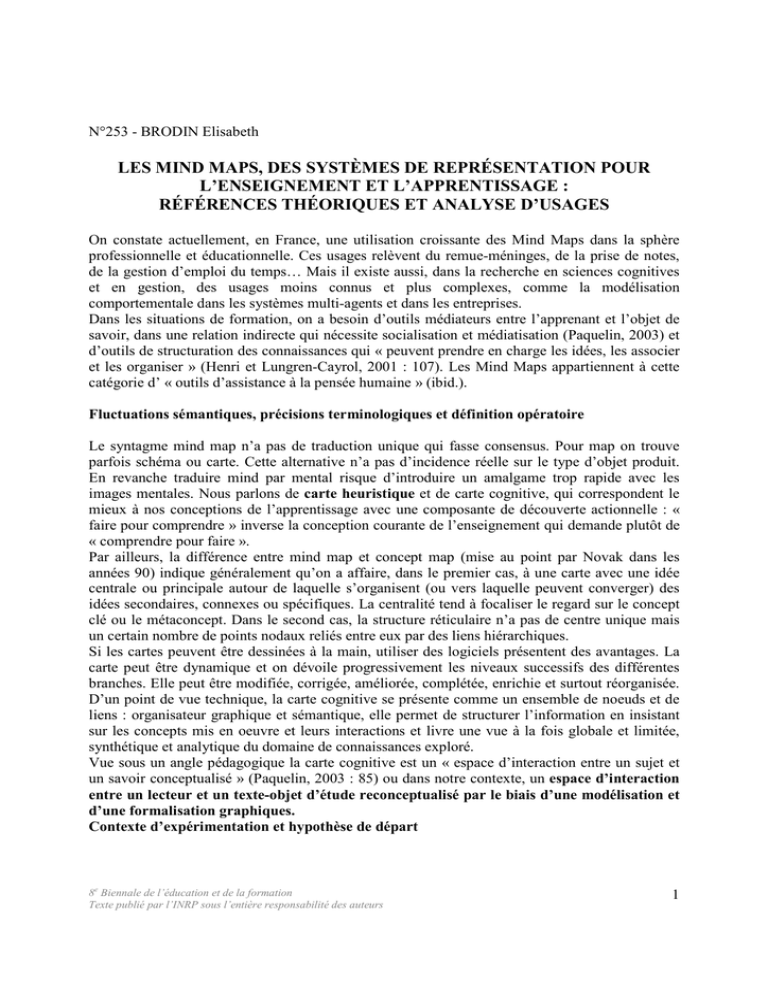 N°253 - BRODIN Elisabeth

LES MIND MAPS, DES SYSTÈMES DE REPRÉSENTATION POUR L'ENSEIGNEMENT ET L'APPRENTISSAGE : RÉFÉRENCES THÉORIQUES ET ANALYSE D'USAGES

On constate actuellement, en France, une utilisation croissante des Mind Maps dans la sphère professionnelle et éducationnelle. Ces usages relèvent du remue-méninges, de la prise de notes, de la gestion d'emploi du temps… Mais il existe aussi, dans la recherche en sciences cognitives et en gestion, des usages moins connus et plus complexes, comme la modélisation comportementale dans les systèmes multi-agents et dans les entreprises.
Dans les situations de formation, on a besoin d'outils médiateurs entre l'apprenant et l'objet de savoir, dans une relation indirecte qui nécessite socialisation et médiatisation (Paquelin, 2003) et d'outils de structuration des connaissances qui « peuvent prendre en charge les idées, les associer et les organiser » (Henri et Lungren-Cayrol, 2001 : 107). Les Mind Maps appartiennent à cette catégorie d' « outils d'assistance à la pensée humaine » (ibid.).

Fluctuations sémantiques, précisions terminologiques et définition opératoire

Le syntagme mind map n'a pas de traduction unique qui fasse consensus. Pour map on trouve parfois schéma ou carte. Cette alternative n'a pas d'incidence réelle sur le type d'objet produit. En revanche traduire mind par mental risque d'introduire un amalgame trop rapide avec les images mentales. Nous parlons de carte heuristique et de carte cognitive, qui correspondent le mieux à nos conceptions de l'apprentissage avec une composante de découverte actionnelle : « faire pour comprendre » inverse la conception courante de l'enseignement qui demande plutôt de « comprendre pour faire ».
Par ailleurs, la différence entre mind map et concept map (mise au point par Novak dans les années 90) indique généralement qu'on a affaire, dans le premier cas, à une carte avec une idée centrale ou principale autour de laquelle s'organisent (ou vers laquelle peuvent converger) des idées secondaires, connexes ou spécifiques. La centralité tend à focaliser le regard sur le concept clé ou le métaconcept. Dans le second cas, la structure réticulaire n'a pas de centre unique mais un certain nombre de points nodaux reliés entre eux par des liens hiérarchiques.
Si les cartes peuvent être dessinées à la main, utiliser des logiciels présentent des avantages. La carte peut être dynamique et on dévoile progressivement les niveaux successifs des différentes branches. Elle peut être modifiée, corrigée, améliorée, complétée, enrichie et surtout réorganisée.
D'un point de vue technique, la carte cognitive se présente comme un ensemble de noeuds et de liens : organisateur graphique et sémantique, elle permet de structurer l'information en insistant sur les concepts mis en oeuvre et leurs interactions et livre une vue à la fois globale et limitée, synthétique et analytique du domaine de connaissances exploré.
Vue sous un angle pédagogique la carte cognitive est un « espace d'interaction entre un sujet et un savoir conceptualisé » (Paquelin, 2003 : 85) ou dans notre contexte, un espace d'interaction entre un lecteur et un texte-objet d'étude reconceptualisé par le biais d'une modélisation et d'une formalisation graphiques.
Contexte d'expérimentation et hypothèse de départ

8e Biennale de l'éducation et de la formation
Texte publié par l'INRP sous l'entière responsabilité des auteurs

1